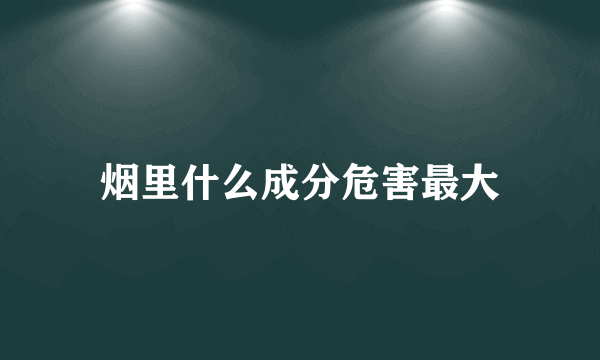 烟里什么成分危害最大